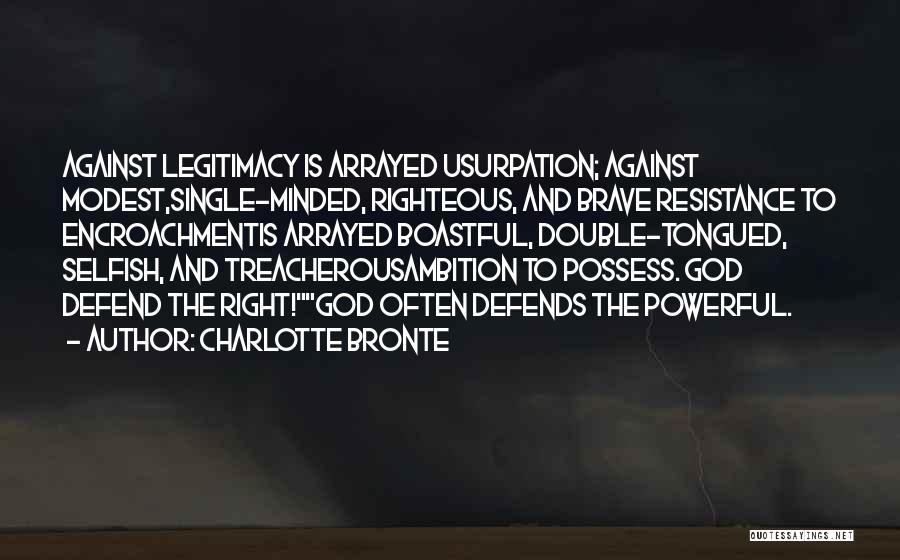 AGAINST LEGITIMACY IS ARRAYED USURPATION; AGAINST MODEST,SINGLE-MINDED, RIGHTEOUS, AND BRAVE RESISTANCE TO ENCROACHMENTIS ARRAYED BOASTFUL, DOUBLE-TONGUED, SELFISH, AND TREACHEROUSAMBITION TO POSSESS. GOD DEFEND THE RIGHT!""GOD OFTEN DEFENDS THE POWERFUL.
- AUTHOR: CHARLOTTE BRONTE

QUOTESSAYINGS.NET